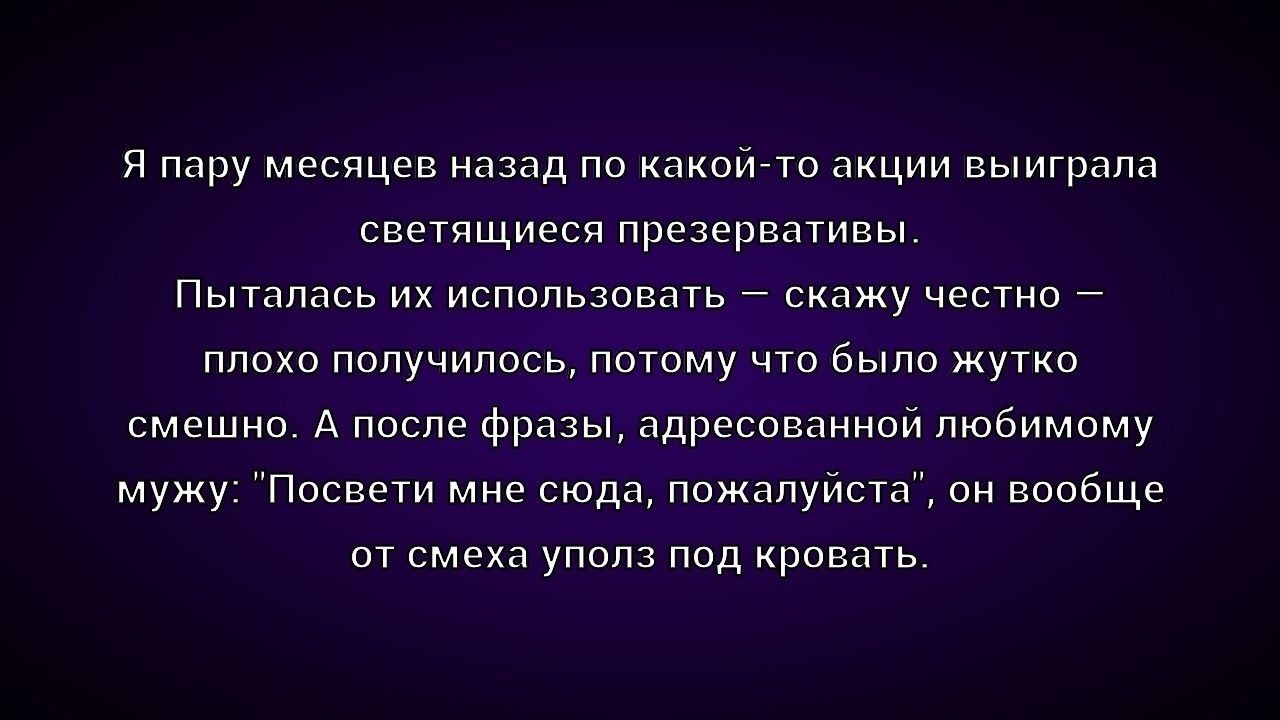 Я пару месяцев назад по какой-то акции выиграла светящиеся презервативы.
Пыталась их использовать — скажу честно — плохо получилось, потому что было жутко смешно. А после фразы, адресованной любимому мужу: "Посвети мне сюда, пожалуйста", он вообще от смеха уполз под кровать.